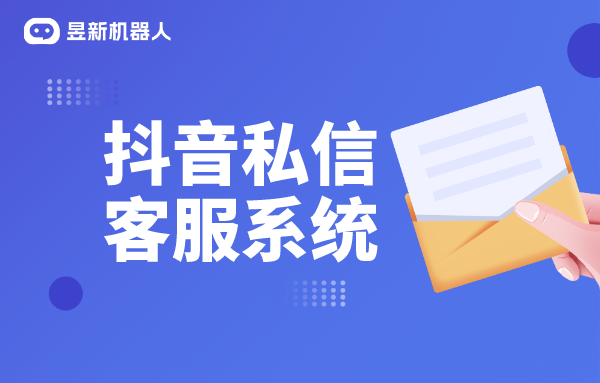 昱新机器人

抖音私信
客服系统